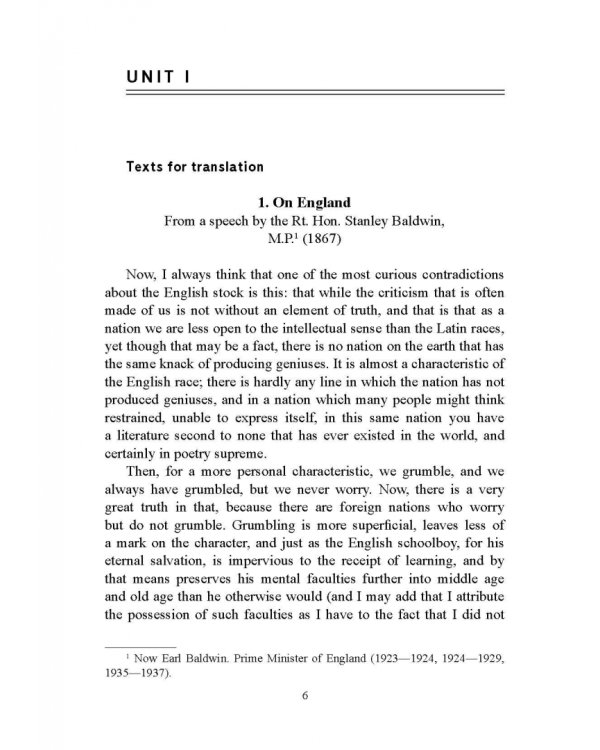 UNIT I

Texts for translation

1. On England
From a speech by the Rt. Hon. Stanley Baldwin, M.P.$^1$ (1867)

Now, I always think that one of the most curious contradictions about the English stock is this: that while the criticism that is often made of us is not without an element of truth, and that is that as a nation we are less open to the intellectual sense than the Latin races, yet though that may be a fact, there is no nation on the earth that has the same knack of producing geniuses. It is almost a characteristic of the English race; there is hardly any line in which the nation has not produced geniuses, and in a nation which many people might think restrained, unable to express itself, in this same nation you have a literature second to none that has ever existed in the world, and certainly in poetry supreme.

Then, for a more personal characteristic, we grumble, and we always have grumbled, but we never worry. Now, there is a very great truth in that, because there are foreign nations who worry but do not grumble. Grumbling is more superficial, leaves less of a mark on the character, and just as the English schoolboy, for his eternal salvation, is impervious to the receipt of learning, and by that means preserves his mental faculties further into middle age and old age than he otherwise would (and I may add that I attribute the possession of such faculties as I have to the fact that I did not

$^1$ Now Earl Baldwin. Prime Minister of England (1923—1924, 1924—1929, 1935—1937).

6